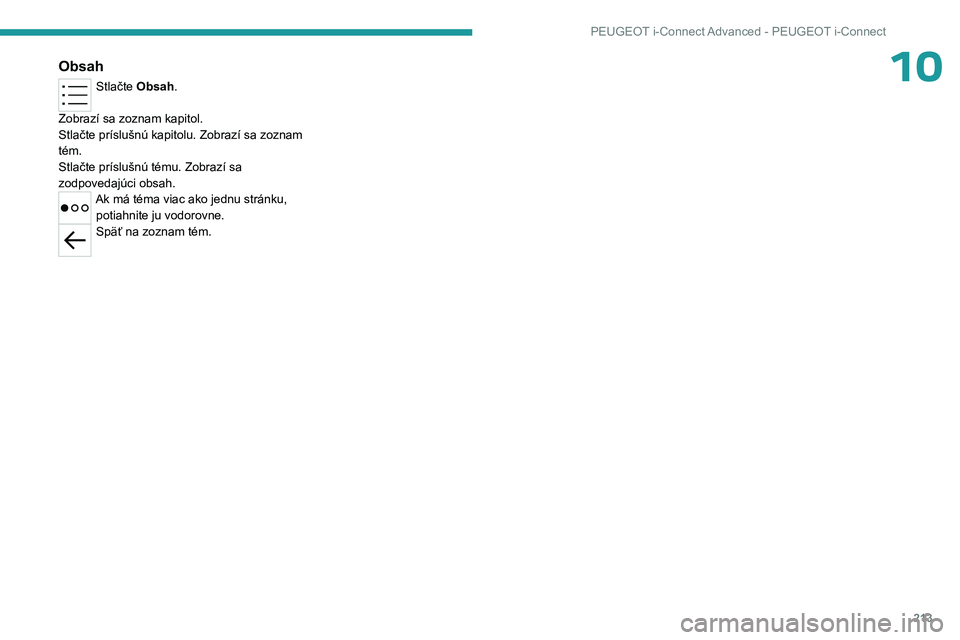 PEUGEOT i-Connect Advanced - PEUGEOT i-Connect

10

Obsah

Stlačte **Obsah**.

Zobrazí sa zoznam kapitol.
Stlačte príslušnú kapitolu. Zobrazí sa zoznam tém.
Stlačte príslušnú tému. Zobrazí sa zodpovedajúci obsah.

Ak má téma viac ako jednu stránku, potiahnite ju vodorovne.

Späť na zoznam tém.

213

carmanualsonline.info